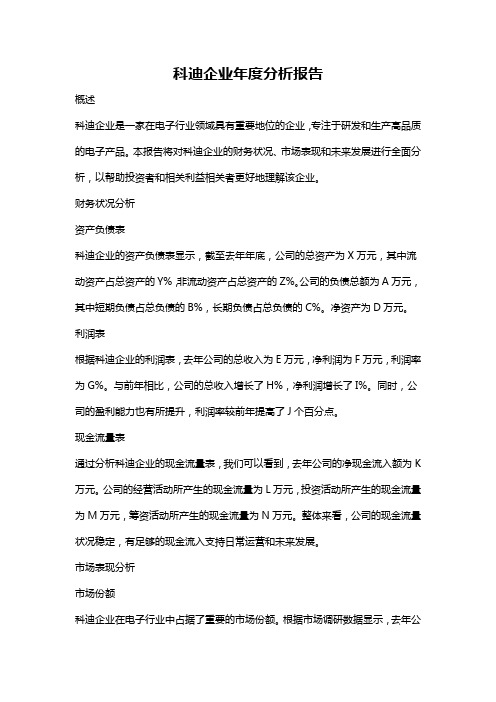 科迪企业年度分析报告

概述

科迪企业是一家在电子行业领域具有重要地位的企业，专注于研发和生产高品质的电子产品。本报告将对科迪企业的财务状况、市场表现和未来发展进行全面分析，以帮助投资者和相关利益相关者更好地理解该企业。

财务状况分析

资产负债表

科迪企业的资产负债表显示，截至去年年底，公司的总资产为 X 万元，其中流动资产占总资产的 Y%，非流动资产占总资产的 Z%。公司的负债总额为 A 万元，其中短期负债占总负债的 B%，长期负债占总负债的 C%。净资产为 D 万元。

利润表

根据科迪企业的利润表，去年公司的总收入为 E 万元，净利润为 F 万元，利润率为 G%。与前年相比，公司的总收入增长了 H%，净利润增长了 I%。同时，公司的盈利能力也有所提升，利润率较前年提高了 J 个百分点。

现金流量表

通过分析科迪企业的现金流量表，我们可以看到，去年公司的净现金流入额为 K 万元。公司的经营活动所产生的现金流量为 L 万元，投资活动所产生的现金流量为 M 万元，筹资活动所产生的现金流量为 N 万元。整体来看，公司的现金流量状况稳定，有足够的现金流入支持日常运营和未来发展。

市场表现分析

市场份额

科迪企业在电子行业中占据了重要的市场份额。根据市场调研数据显示，去年公